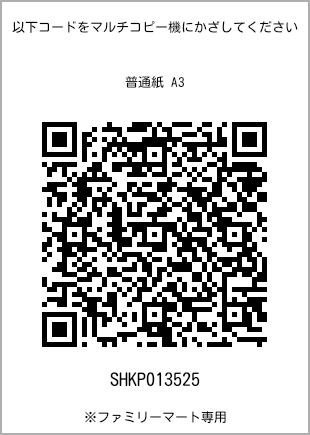 以下コードをマルチコピー機にかざしてください

普通紙 A3

SHKP013525

※ファミリーマート専用